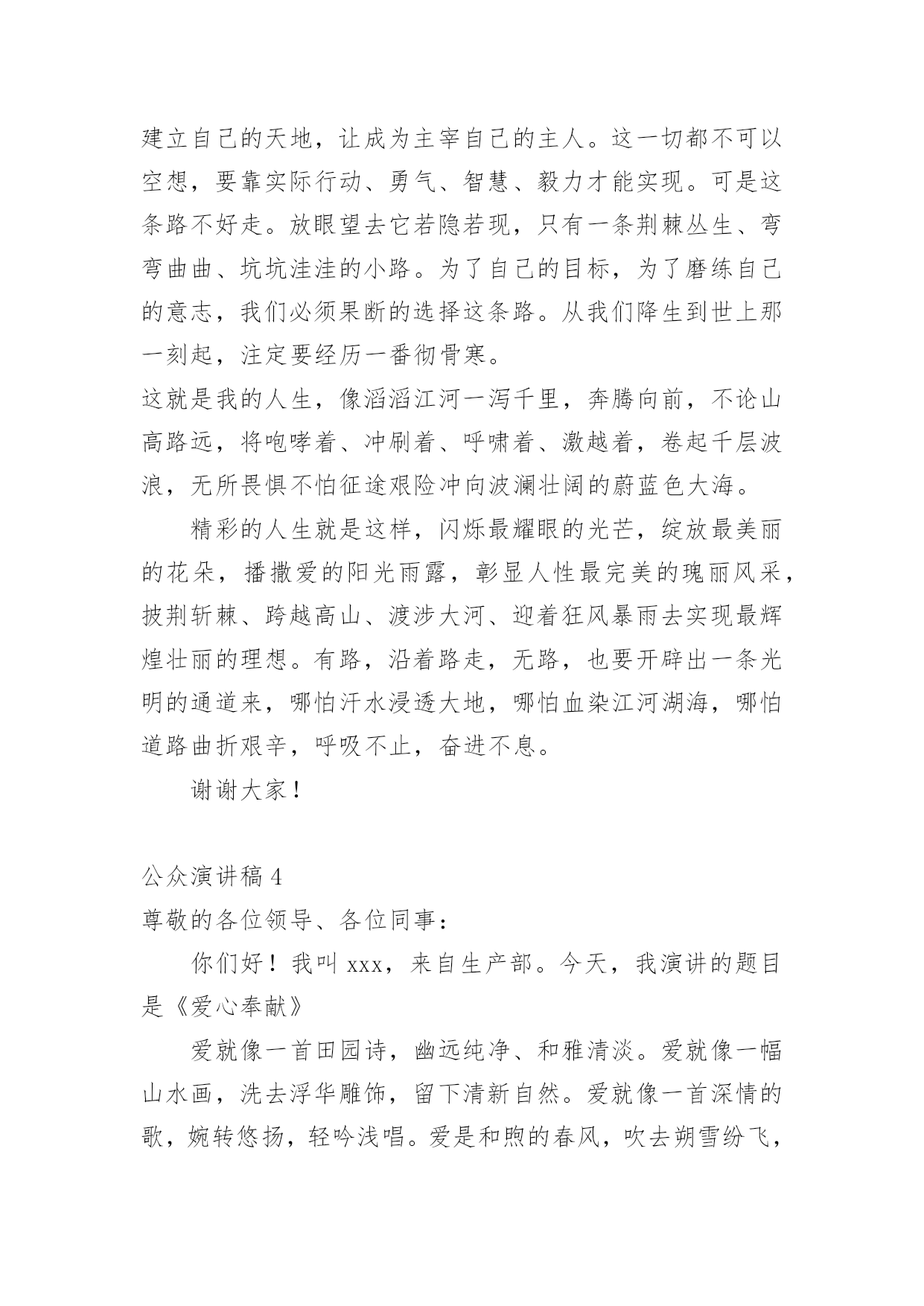 建立自己的天地，让成为主宰自己的主人。这一切都不可以空想，要靠实际行动、勇气、智慧、毅力才能实现。可是这条路不好走。放眼望去它若隐若现，只有一条荆棘丛生、弯弯曲曲、坑坑洼洼的小路。为了自己的目标，为了磨练自己的意志，我们必须果断的选择这条路。从我们降生到世上那一刻起，注定要经历一番彻骨寒。

这就是我的人生，像滔滔江河一泻千里，奔腾向前，不论山高路远，将咆哮着、冲刷着、呼啸着、激越着，卷起千层波浪，无所畏惧不怕征途艰险冲向波澜壮阔的蔚蓝色大海。

精彩的人生就是这样，闪烁最耀眼的光芒，绽放最美丽的花朵，播撒爱的阳光雨露，彰显人性最完美的瑰丽风采，披荆斩棘、跨越高山、渡涉大河、迎着狂风暴雨去实现最辉煌壮丽的理想。有路，沿着路走，无路，也要开辟出一条光明的通道来，哪怕汗水浸透大地，哪怕血染江河湖海，哪怕道路曲折艰辛，呼吸不止，奋进不息。

谢谢大家！

公众演讲稿 4

尊敬的各位领导、各位同事：

你们好！我叫 xxx，来自生产部。今天，我演讲的题目是《爱心奉献》

爱就像一首田园诗，幽远纯净、和雅清淡。爱就像一幅山水画，洗去浮华雕饰，留下清新自然。爱就像一首深情的歌，婉转悠扬，轻吟浅唱。爱是和煦的春风，吹去朔雪纷飞，